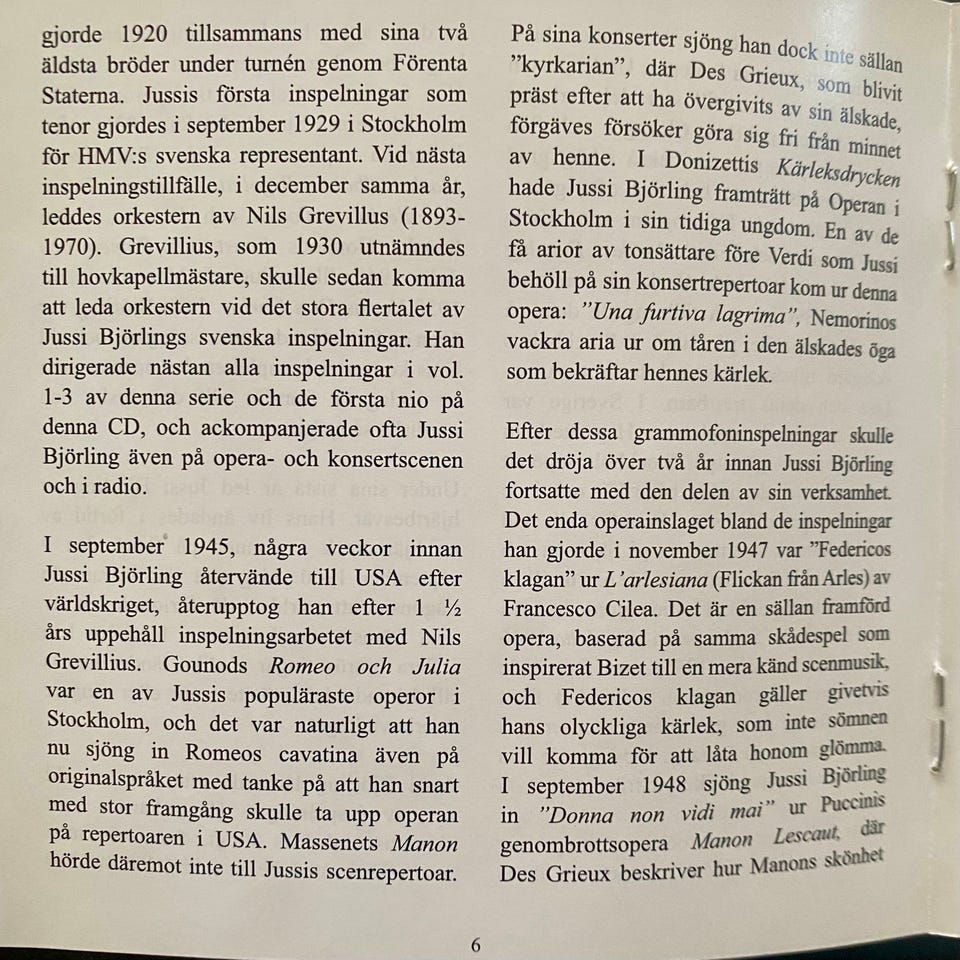 gjorde 1920 tillsammans med sina två äldsta bröder under turnén genom Förenta Staterna. Jussis första inspelningar som tenor gjordes i september 1929 i Stockholm för HMV:s svenska representant. Vid nästa inspelningstillfälle, i december samma år, leddes orkestern av Nils Grevillus (1893-1970). Grevillius, som 1930 utnämndes till hovkapellmästare, skulle sedan komma att leda orkestern vid det stora flertalet av Jussi Björlings svenska inspelningar. Han dirigerade nästan alla inspelningar i vol. 1-3 av denna serie och de första nio på denna CD, och ackompanjerade ofta Jussi Björling även på opera- och konsertscenen och i radio.

I september 1945, några veckor innan Jussi Björling återvände till USA efter världskriget, återupptog han efter 1 ½ års uppehåll inspelningsarbetet med Nils Grevillius. Gounods Romeo och Julia var en av Jussis populäraste operor i Stockholm, och det var naturligt att han nu sjöng in Romeos cavatina även på originalspråket med tanke på att han snart med stor framgång skulle ta upp operan på repertoaren i USA. Massenets Manon hörde däremot inte till Jussis scenrepertoar.

På sina konserter sjöng han dock inte sällan "kyrkarian", där Des Grieux, som blivit präst efter att ha övergivits av sin älskade, förgäves försöker göra sig fri från minnet av henne. I Donizettis Kärleksdrycken hade Jussi Björling framträtt på Operan i Stockholm i sin tidiga ungdom. En av de få arior av tonsättare före Verdi som Jussi behöll på sin konsertrepertoar kom ur denna opera: "Una furtiva lagrima", Nemorinos vackra aria ur om tåren i den älskades öga som bekräftar hennes kärlek.

Efter dessa grammofoninspelningar skulle det dröja över två år innan Jussi Björling fortsatte med den delen av sin verksamhet. Det enda operainslaget bland de inspelningar han gjorde i november 1947 var "Federicos klagan" ur L'arlesiana (Flickan från Arles) av Francesco Cilea. Det är en sällan framförd opera, baserad på samma skådespel som inspirerat Bizet till en mera känd scenmusik, och Federicos klagan gäller givetvis hans olyckliga kärlek, som inte sömnen vill komma för att låta honom glömma. I september 1948 sjöng Jussi Björling in "Donna non vidi mai" ur Puccinis genombrottsopera Manon Lescaut, där Des Grieux beskriver hur Manons skönhet

6